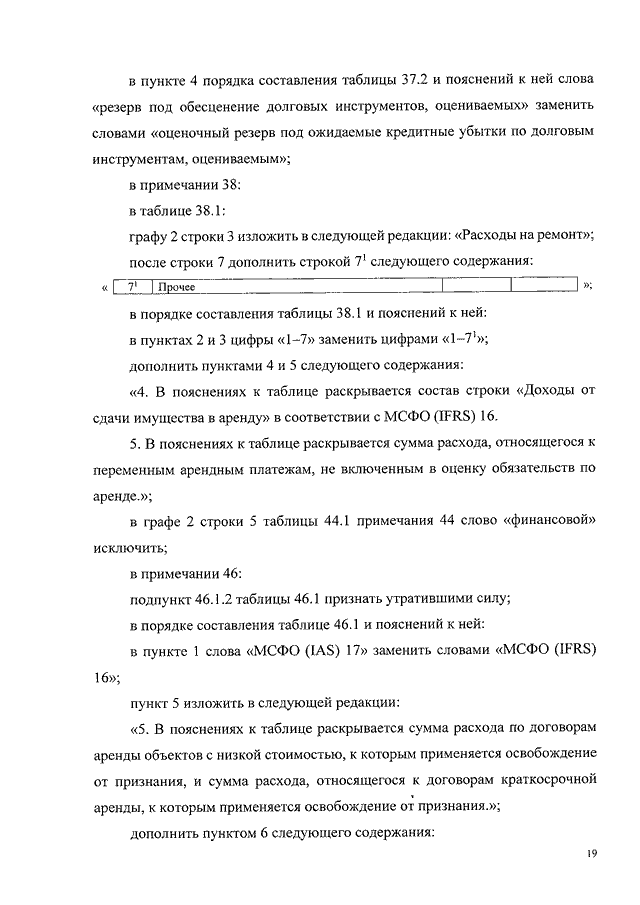 в пункте 4 порядка составления таблицы 37.2 и пояснений к ней слова «резерв под обесценение долговых инструментов, оцениваемых» заменить словами «оценочный резерв под ожидаемые кредитные убытки по долговым инструментам, оцениваемым»;

в примечании 38:

в таблице 38.1:

графу 2 строки 3 изложить в следующей редакции: «Расходы на ремонт»;

после строки 7 дополнить строкой $7^1$ следующего содержания:

«
| $7^1$ | Прочее | | |
|---|---|---|---|
»;

в порядке составления таблицы 38.1 и пояснений к ней:

в пунктах 2 и 3 цифры «1–7» заменить цифрами «1–$7^1$»;

дополнить пунктами 4 и 5 следующего содержания:

«4. В пояснениях к таблице раскрывается состав строки «Доходы от сдачи имущества в аренду» в соответствии с МСФО (IFRS) 16.

5. В пояснениях к таблице раскрывается сумма расхода, относящегося к переменным арендным платежам, не включенным в оценку обязательств по аренде.»;

в графе 2 строки 5 таблицы 44.1 примечания 44 слово «финансовой» исключить;

в примечании 46:

подпункт 46.1.2 таблицы 46.1 признать утратившими силу;

в порядке составления таблице 46.1 и пояснений к ней:

в пункте 1 слова «МСФО (IAS) 17» заменить словами «МСФО (IFRS) 16»;

пункт 5 изложить в следующей редакции:

«5. В пояснениях к таблице раскрывается сумма расхода по договорам аренды объектов с низкой стоимостью, к которым применяется освобождение от признания, и сумма расхода, относящегося к договорам краткосрочной аренды, к которым применяется освобождение от признания.»;

дополнить пунктом 6 следующего содержания:

19